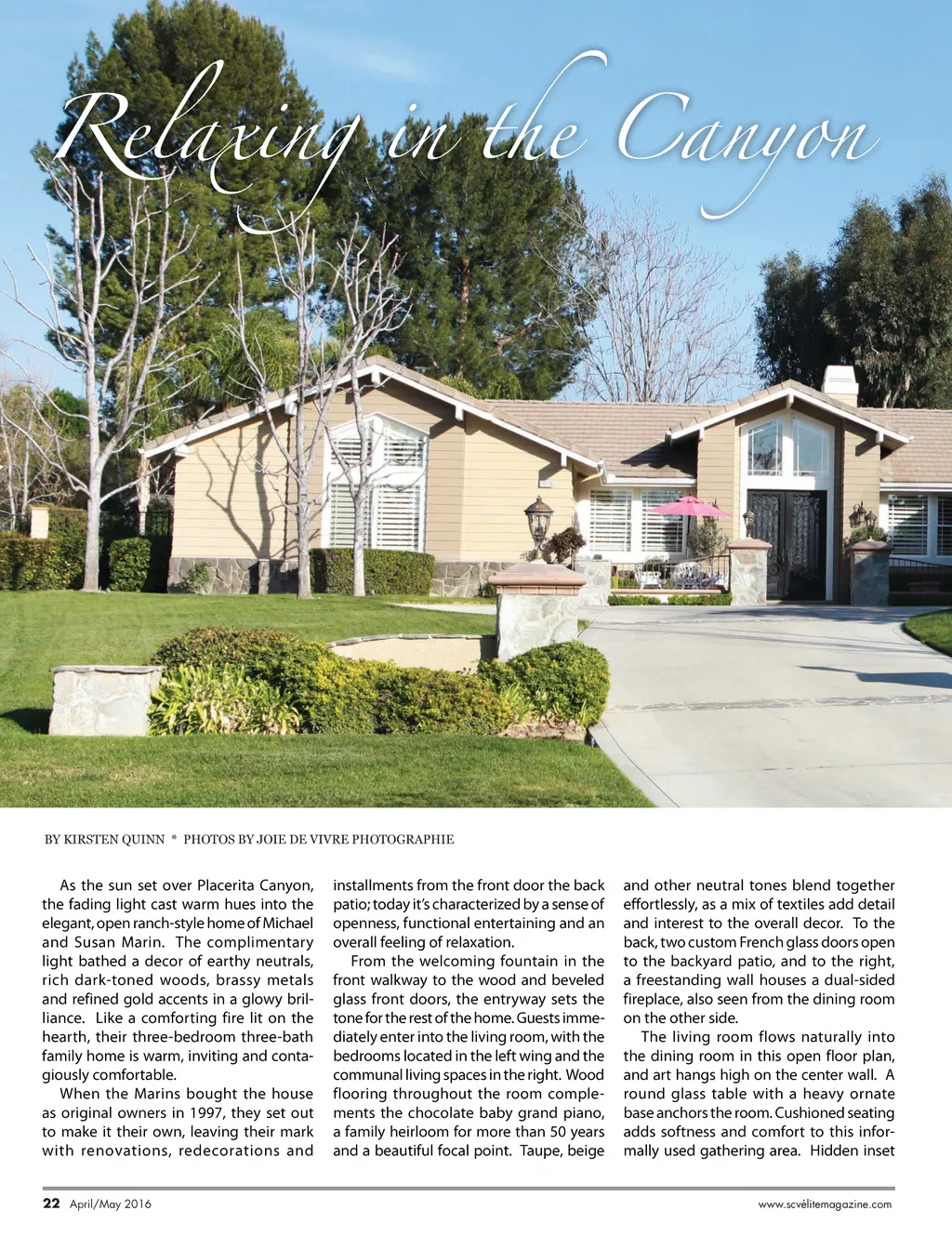 Relaxing in the Canyon

BY KIRSTEN QUINN * PHOTOS BY JOIE DE VIVRE PHOTOGRAPHIE

As the sun set over Placerita Canyon, the fading light cast warm hues into the elegant, open ranch-style home of Michael and Susan Marin. The complimentary light bathed a decor of earthy neutrals, rich dark-toned woods, brassy metals and refined gold accents in a glowy brilliance. Like a comforting fire lit on the hearth, their three-bedroom three-bath family home is warm, inviting and contagiously comfortable.

When the Marins bought the house as original owners in 1997, they set out to make it their own, leaving their mark with renovations, redecorations and installments from the front door the back patio; today it's characterized by a sense of openness, functional entertaining and an overall feeling of relaxation.

From the welcoming fountain in the front walkway to the wood and beveled glass front doors, the entryway sets the tone for the rest of the home. Guests immediately enter into the living room, with the bedrooms located in the left wing and the communal living spaces in the right. Wood flooring throughout the room complements the chocolate baby grand piano, a family heirloom for more than 50 years and a beautiful focal point. Taupe, beige and other neutral tones blend together effortlessly, as a mix of textiles add detail and interest to the overall decor. To the back, two custom French glass doors open to the backyard patio, and to the right, a freestanding wall houses a dual-sided fireplace, also seen from the dining room on the other side.

The living room flows naturally into the dining room in this open floor plan, and art hangs high on the center wall. A round glass table with a heavy ornate base anchors the room. Cushioned seating adds softness and comfort to this informally used gathering area. Hidden inset

22 April/May 2016

www.scvélitemagazine.com